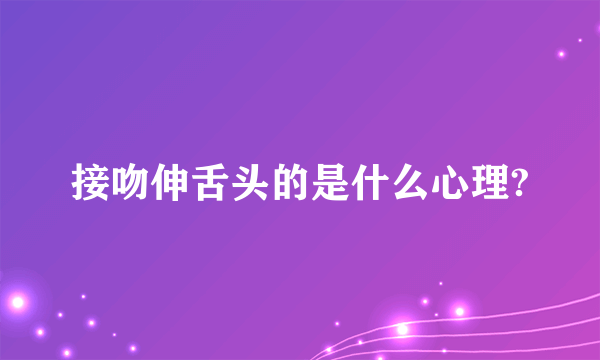 接吻伸舌头的是什么心理?